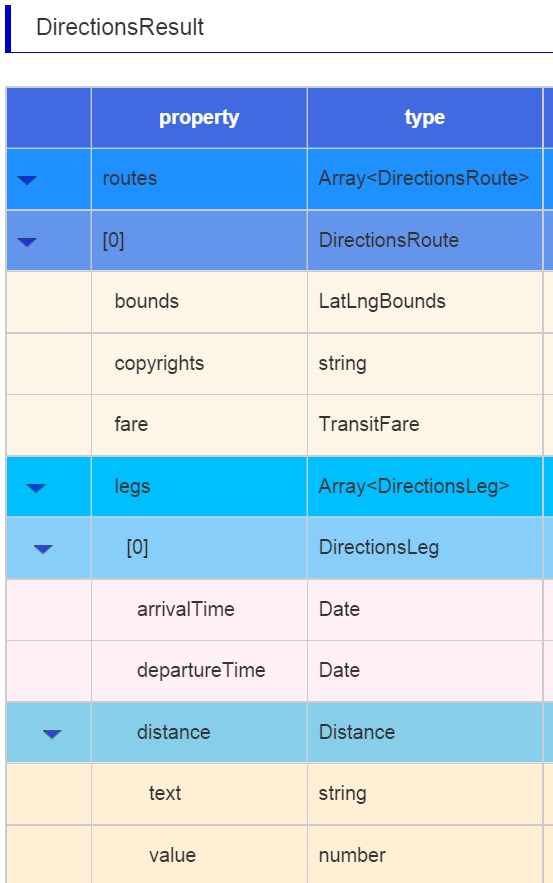 DirectionsResult

| | property | type |
|---|---|---|
| | routes | Array<DirectionsRoute> |
| | [0] | DirectionsRoute |
| | bounds | LatLngBounds |
| | copyrights | string |
| | fare | TransitFare |
| | legs | Array<DirectionsLeg> |
| | [0] | DirectionsLeg |
| | arrivalTime | Date |
| | departureTime | Date |
| | distance | Distance |
| | text | string |
| | value | number |